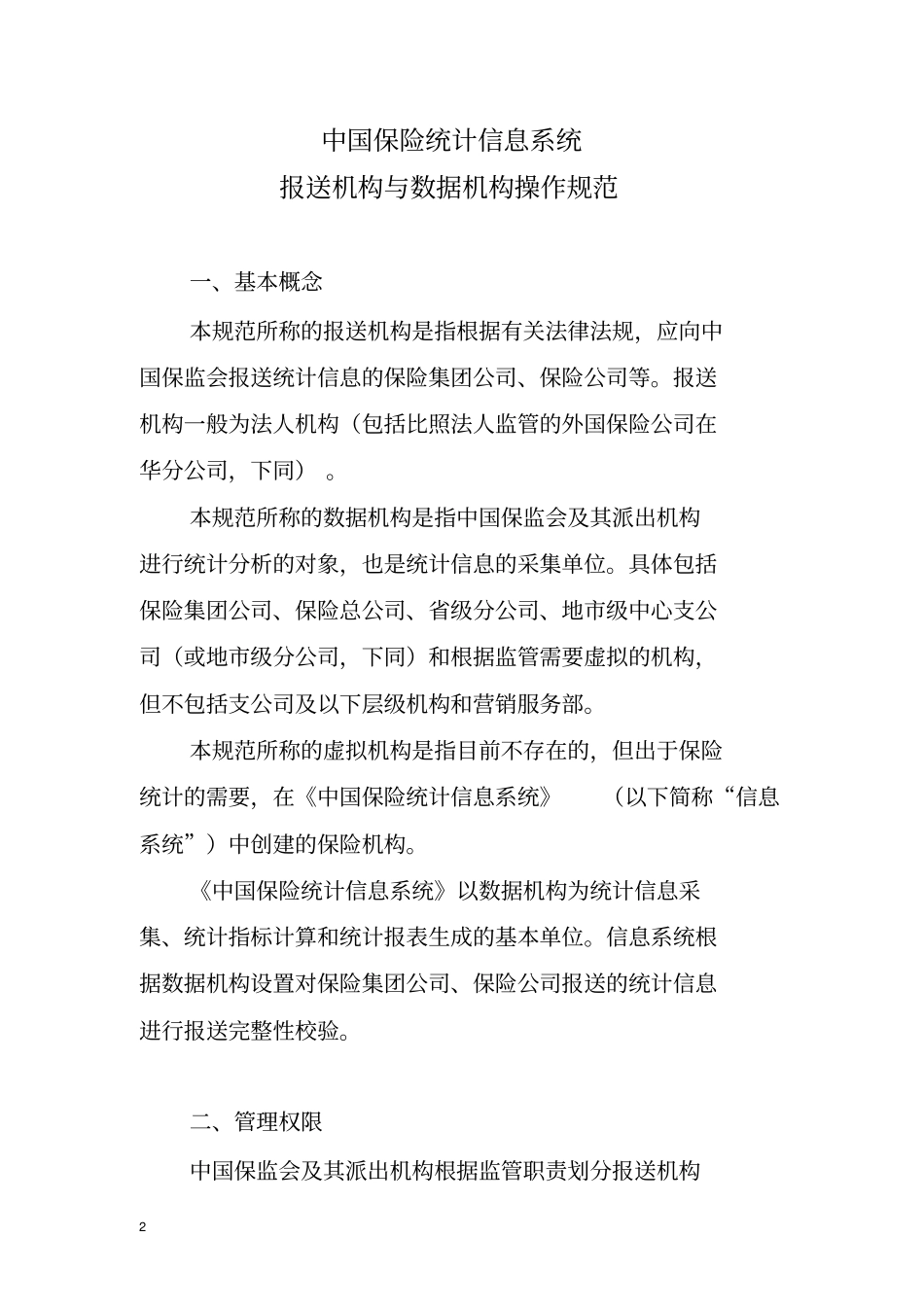 中国保险统计信息系统
报送机构与数据机构操作规范

一、基本概念

本规范所称的报送机构是指根据有关法律法规，应向中国保监会报送统计信息的保险集团公司、保险公司等。报送机构一般为法人机构（包括比照法人监管的外国保险公司在华分公司，下同）。

本规范所称的数据机构是指中国保监会及其派出机构进行统计分析的对象，也是统计信息的采集单位。具体包括保险集团公司、保险总公司、省级分公司、地市级中心支公司（或地市级分公司，下同）和根据监管需要虚拟的机构，但不包括支公司及以下层级机构和营销服务部。

本规范所称的虚拟机构是指目前不存在的，但出于保险统计的需要，在《中国保险统计信息系统》（以下简称“信息系统”）中创建的保险机构。

《中国保险统计信息系统》以数据机构为统计信息采集、统计指标计算和统计报表生成的基本单位。信息系统根据数据机构设置对保险集团公司、保险公司报送的统计信息进行报送完整性校验。

二、管理权限

中国保监会及其派出机构根据监管职责划分报送机构

2